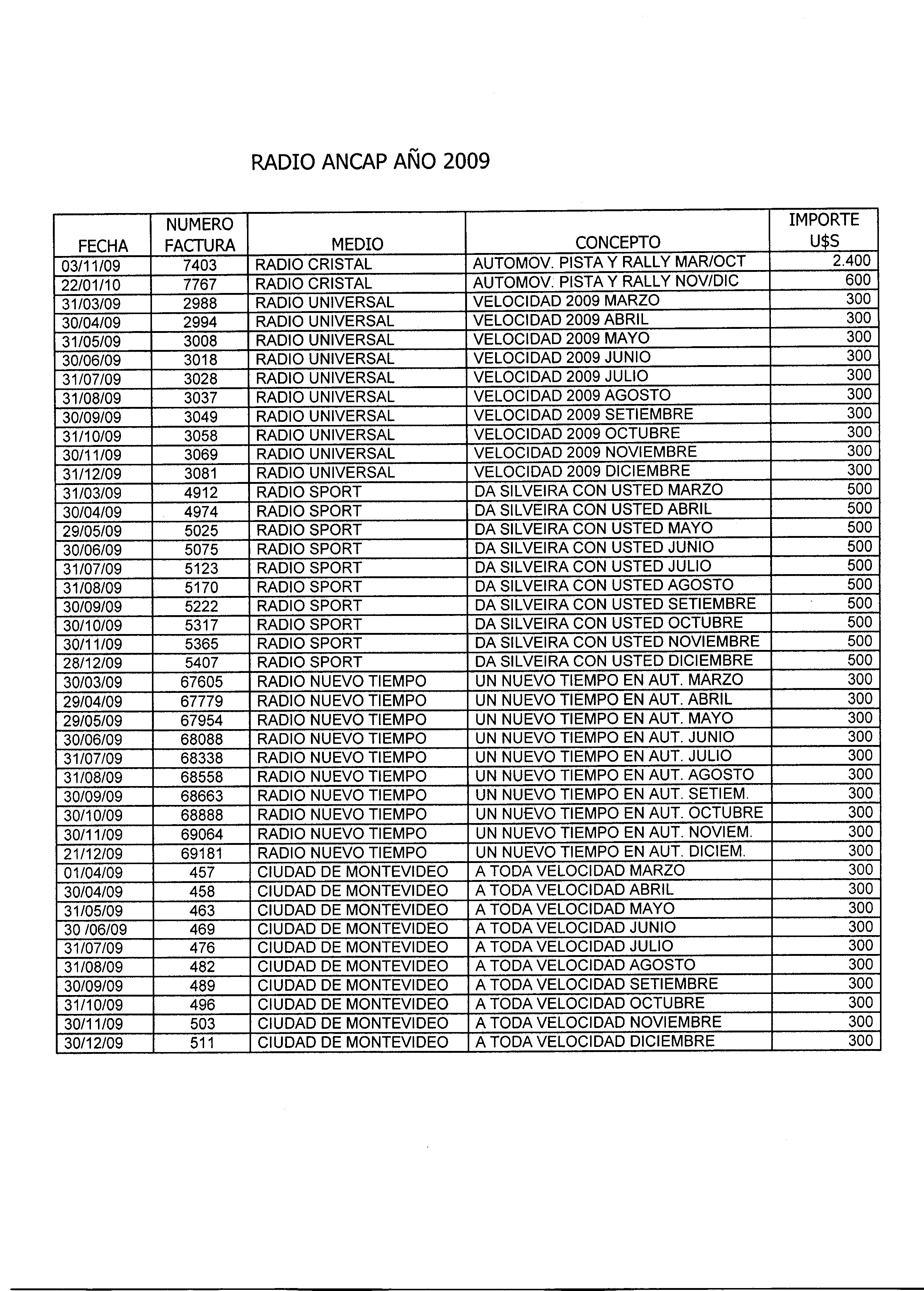 RADIO ANCAP AÑO 2009

| FECHA | NUMERO FACTURA | MEDIO | CONCEPTO | IMPORTE U$S |
|---|---|---|---|---|
| 03/11/09 | 7403 | RADIO CRISTAL | AUTOMOV. PISTA Y RALLY MAR/OCT | 2.400 |
| 22/01/10 | 7767 | RADIO CRISTAL | AUTOMOV. PISTA Y RALLY NOV/DIC | 600 |
| 31/03/09 | 2988 | RADIO UNIVERSAL | VELOCIDAD 2009 MARZO | 300 |
| 30/04/09 | 2994 | RADIO UNIVERSAL | VELOCIDAD 2009 ABRIL | 300 |
| 31/05/09 | 3008 | RADIO UNIVERSAL | VELOCIDAD 2009 MAYO | 300 |
| 30/06/09 | 3018 | RADIO UNIVERSAL | VELOCIDAD 2009 JUNIO | 300 |
| 31/07/09 | 3028 | RADIO UNIVERSAL | VELOCIDAD 2009 JULIO | 300 |
| 31/08/09 | 3037 | RADIO UNIVERSAL | VELOCIDAD 2009 AGOSTO | 300 |
| 30/09/09 | 3049 | RADIO UNIVERSAL | VELOCIDAD 2009 SETIEMBRE | 300 |
| 31/10/09 | 3058 | RADIO UNIVERSAL | VELOCIDAD 2009 OCTUBRE | 300 |
| 30/11/09 | 3069 | RADIO UNIVERSAL | VELOCIDAD 2009 NOVIEMBRE | 300 |
| 31/12/09 | 3081 | RADIO UNIVERSAL | VELOCIDAD 2009 DICIEMBRE | 300 |
| 31/03/09 | 4912 | RADIO SPORT | DA SILVEIRA CON USTED MARZO | 500 |
| 30/04/09 | 4974 | RADIO SPORT | DA SILVEIRA CON USTED ABRIL | 500 |
| 29/05/09 | 5025 | RADIO SPORT | DA SILVEIRA CON USTED MAYO | 500 |
| 30/06/09 | 5075 | RADIO SPORT | DA SILVEIRA CON USTED JUNIO | 500 |
| 31/07/09 | 5123 | RADIO SPORT | DA SILVEIRA CON USTED JULIO | 500 |
| 31/08/09 | 5170 | RADIO SPORT | DA SILVEIRA CON USTED AGOSTO | 500 |
| 30/09/09 | 5222 | RADIO SPORT | DA SILVEIRA CON USTED SETIEMBRE | 500 |
| 30/10/09 | 5317 | RADIO SPORT | DA SILVEIRA CON USTED OCTUBRE | 500 |
| 30/11/09 | 5365 | RADIO SPORT | DA SILVEIRA CON USTED NOVIEMBRE | 500 |
| 28/12/09 | 5407 | RADIO SPORT | DA SILVEIRA CON USTED DICIEMBRE | 500 |
| 30/03/09 | 67605 | RADIO NUEVO TIEMPO | UN NUEVO TIEMPO EN AUT. MARZO | 300 |
| 29/04/09 | 67779 | RADIO NUEVO TIEMPO | UN NUEVO TIEMPO EN AUT. ABRIL | 300 |
| 29/05/09 | 67954 | RADIO NUEVO TIEMPO | UN NUEVO TIEMPO EN AUT. MAYO | 300 |
| 30/06/09 | 68088 | RADIO NUEVO TIEMPO | UN NUEVO TIEMPO EN AUT. JUNIO | 300 |
| 31/07/09 | 68338 | RADIO NUEVO TIEMPO | UN NUEVO TIEMPO EN AUT. JULIO | 300 |
| 31/08/09 | 68558 | RADIO NUEVO TIEMPO | UN NUEVO TIEMPO EN AUT. AGOSTO | 300 |
| 30/09/09 | 68663 | RADIO NUEVO TIEMPO | UN NUEVO TIEMPO EN AUT. SETIEM. | 300 |
| 30/10/09 | 68888 | RADIO NUEVO TIEMPO | UN NUEVO TIEMPO EN AUT. OCTUBRE | 300 |
| 30/11/09 | 69064 | RADIO NUEVO TIEMPO | UN NUEVO TIEMPO EN AUT. NOVIEM. | 300 |
| 21/12/09 | 69181 | RADIO NUEVO TIEMPO | UN NUEVO TIEMPO EN AUT. DICIEM. | 300 |
| 01/04/09 | 457 | CIUDAD DE MONTEVIDEO | A TODA VELOCIDAD MARZO | 300 |
| 30/04/09 | 458 | CIUDAD DE MONTEVIDEO | A TODA VELOCIDAD ABRIL | 300 |
| 31/05/09 | 463 | CIUDAD DE MONTEVIDEO | A TODA VELOCIDAD MAYO | 300 |
| 30 /06/09 | 469 | CIUDAD DE MONTEVIDEO | A TODA VELOCIDAD JUNIO | 300 |
| 31/07/09 | 476 | CIUDAD DE MONTEVIDEO | A TODA VELOCIDAD JULIO | 300 |
| 31/08/09 | 482 | CIUDAD DE MONTEVIDEO | A TODA VELOCIDAD AGOSTO | 300 |
| 30/09/09 | 489 | CIUDAD DE MONTEVIDEO | A TODA VELOCIDAD SETIEMBRE | 300 |
| 31/10/09 | 496 | CIUDAD DE MONTEVIDEO | A TODA VELOCIDAD OCTUBRE | 300 |
| 30/11/09 | 503 | CIUDAD DE MONTEVIDEO | A TODA VELOCIDAD NOVIEMBRE | 300 |
| 30/12/09 | 511 | CIUDAD DE MONTEVIDEO | A TODA VELOCIDAD DICIEMBRE | 300 |